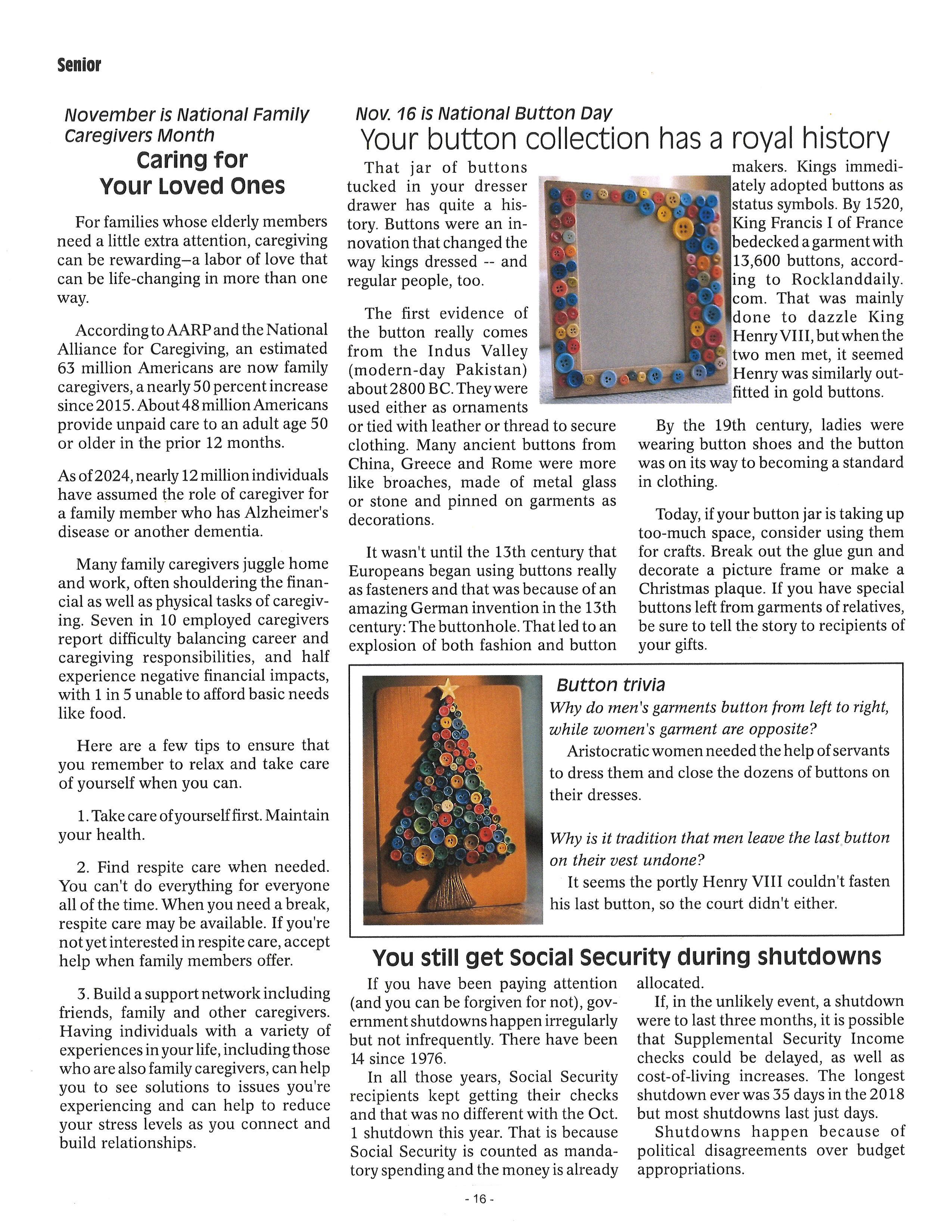 Senior

November is National Family Caregivers Month

Caring for Your Loved Ones

For families whose elderly members need a little extra attention, caregiving can be rewarding–a labor of love that can be life-changing in more than one way.

According to AARP and the National Alliance for Caregiving, an estimated 63 million Americans are now family caregivers, a nearly 50 percent increase since 2015. About 48 million Americans provide unpaid care to an adult age 50 or older in the prior 12 months.

As of 2024, nearly 12 million individuals have assumed the role of caregiver for a family member who has Alzheimer's disease or another dementia.

Many family caregivers juggle home and work, often shouldering the financial as well as physical tasks of caregiving. Seven in 10 employed caregivers report difficulty balancing career and caregiving responsibilities, and half experience negative financial impacts, with 1 in 5 unable to afford basic needs like food.

Here are a few tips to ensure that you remember to relax and take care of yourself when you can.

1. Take care of yourself first. Maintain your health.

2. Find respite care when needed. You can't do everything for everyone all of the time. When you need a break, respite care may be available. If you're not yet interested in respite care, accept help when family members offer.

3. Build a support network including friends, family and other caregivers. Having individuals with a variety of experiences in your life, including those who are also family caregivers, can help you to see solutions to issues you're experiencing and can help to reduce your stress levels as you connect and build relationships.

Nov. 16 is National Button Day

Your button collection has a royal history

That jar of buttons tucked in your dresser drawer has quite a history. Buttons were an innovation that changed the way kings dressed -- and regular people, too.

The first evidence of the button really comes from the Indus Valley (modern-day Pakistan) about 2800 BC. They were used either as ornaments or tied with leather or thread to secure clothing. Many ancient buttons from China, Greece and Rome were more like broaches, made of metal glass or stone and pinned on garments as decorations.

It wasn't until the 13th century that Europeans began using buttons really as fasteners and that was because of an amazing German invention in the 13th century: The buttonhole. That led to an explosion of both fashion and button makers. Kings immediately adopted buttons as status symbols. By 1520, King Francis I of France bedecked a garment with 13,600 buttons, according to Rocklanddaily.com. That was mainly done to dazzle King Henry VIII, but when the two men met, it seemed Henry was similarly outfitted in gold buttons.

By the 19th century, ladies were wearing button shoes and the button was on its way to becoming a standard in clothing.

Today, if your button jar is taking up too-much space, consider using them for crafts. Break out the glue gun and decorate a picture frame or make a Christmas plaque. If you have special buttons left from garments of relatives, be sure to tell the story to recipients of your gifts.

Button trivia

Why do men's garments button from left to right, while women's garment are opposite?

Aristocratic women needed the help of servants to dress them and close the dozens of buttons on their dresses.

Why is it tradition that men leave the last button on their vest undone?

It seems the portly Henry VIII couldn't fasten his last button, so the court didn't either.

You still get Social Security during shutdowns

If you have been paying attention (and you can be forgiven for not), government shutdowns happen irregularly but not infrequently. There have been 14 since 1976.

In all those years, Social Security recipients kept getting their checks and that was no different with the Oct. 1 shutdown this year. That is because Social Security is counted as mandatory spending and the money is already allocated.

If, in the unlikely event, a shutdown were to last three months, it is possible that Supplemental Security Income checks could be delayed, as well as cost-of-living increases. The longest shutdown ever was 35 days in the 2018 but most shutdowns last just days.

Shutdowns happen because of political disagreements over budget appropriations.

- 16 -